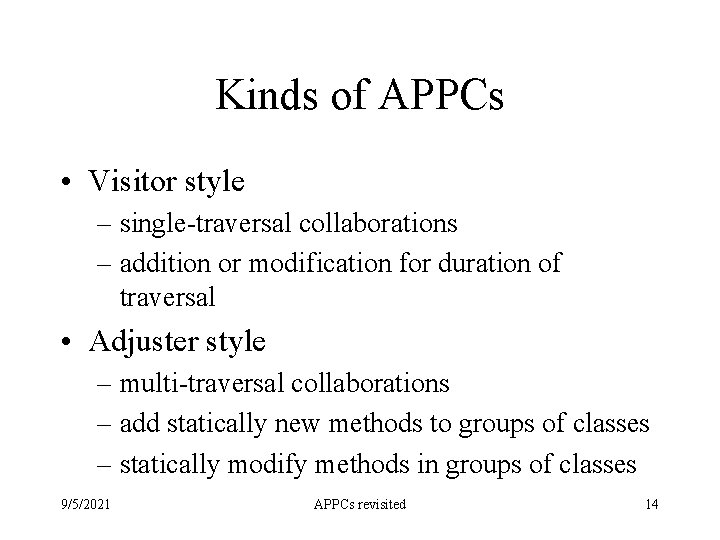 Kinds of APPCs

• Visitor style
– single-traversal collaborations
– addition or modification for duration of traversal

• Adjuster style
– multi-traversal collaborations
– add statically new methods to groups of classes
– statically modify methods in groups of classes

9/5/2021

APPCs revisited

14